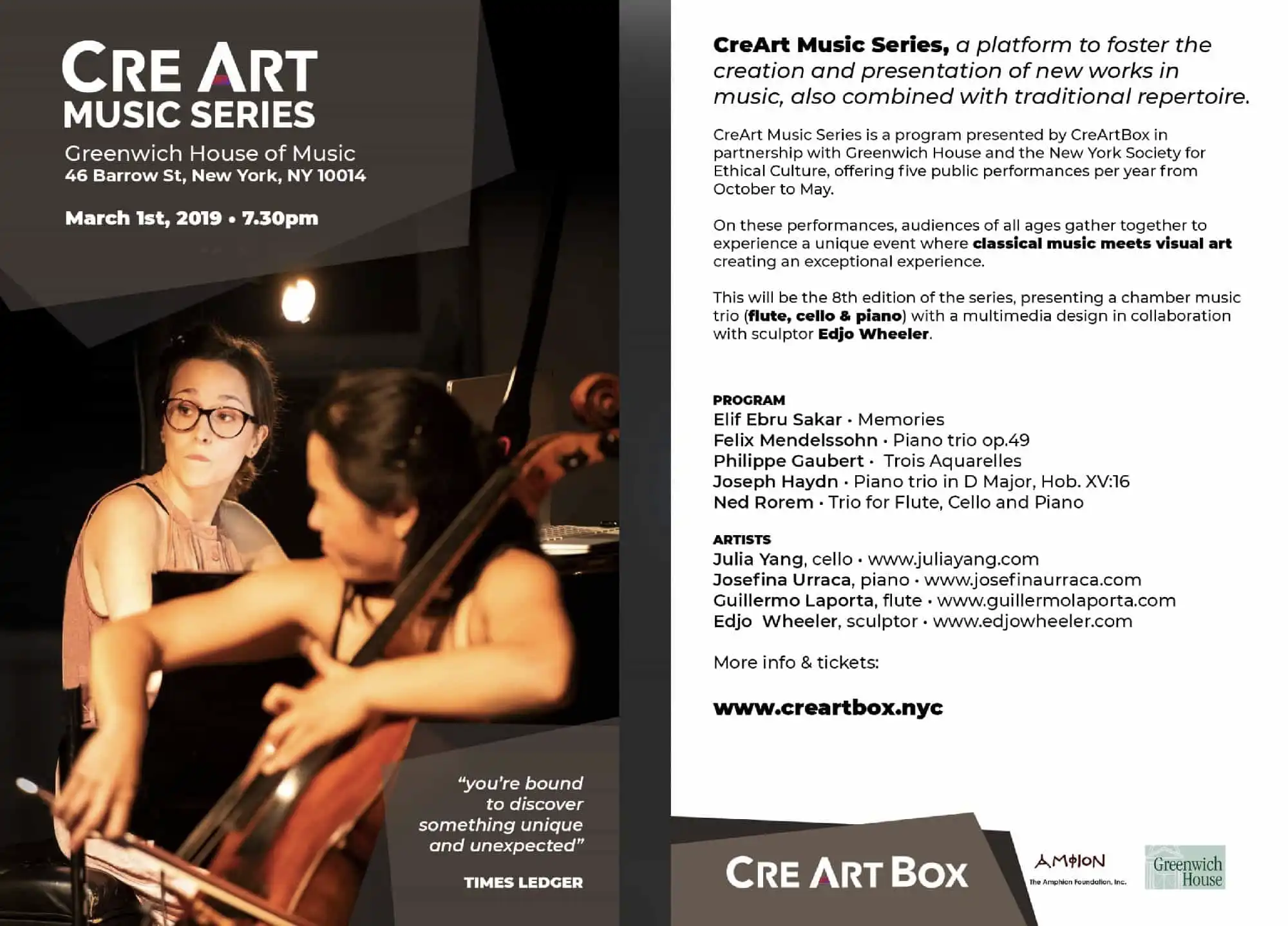 CRE ART
MUSIC SERIES
Greenwich House of Music
46 Barrow St, New York, NY 10014

March 1st, 2019 • 7.30pm

"you're bound to discover something unique and unexpected"

TIMES LEDGER

CreArt Music Series, a platform to foster the creation and presentation of new works in music, also combined with traditional repertoire.

CreArt Music Series is a program presented by CreArtBox in partnership with Greenwich House and the New York Society for Ethical Culture, offering five public performances per year from October to May.

On these performances, audiences of all ages gather together to experience a unique event where classical music meets visual art creating an exceptional experience.

This will be the 8th edition of the series, presenting a chamber music trio (flute, cello & piano) with a multimedia design in collaboration with sculptor Edjo Wheeler.

PROGRAM
Elif Ebru Sakar • Memories
Felix Mendelssohn • Piano trio op.49
Philippe Gaubert • Trois Aquarelles
Joseph Haydn • Piano trio in D Major, Hob. XV:16
Ned Rorem • Trio for Flute, Cello and Piano

ARTISTS
Julia Yang, cello • www.juliayang.com
Josefina Urraca, piano • www.josefinaurraca.com
Guillermo Laporta, flute • www.guillermolaporta.com
Edjo Wheeler, sculptor • www.edjowheeler.com

More info & tickets:

www.creartbox.nyc

CRE ART BOX

AMΦION
The Amphion Foundation, Inc.

Greenwich House